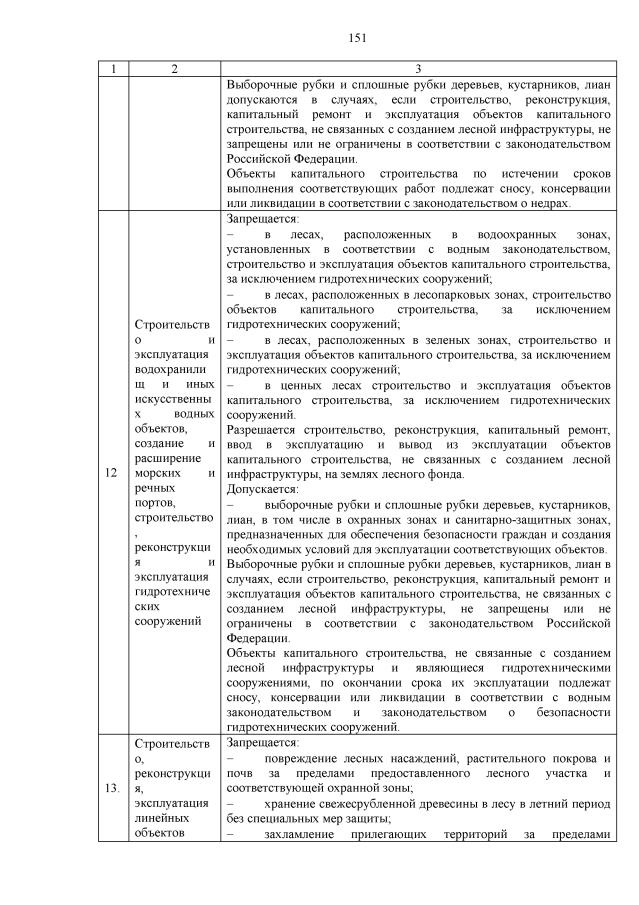 151

| 1 | 2 | 3 |
|---|---|---|
| | | Выборочные рубки и сплошные рубки деревьев, кустарников, лиан допускаются в случаях, если строительство, реконструкция, капитальный ремонт и эксплуатация объектов капитального строительства, не связанных с созданием лесной инфраструктуры, не запрещены или не ограничены в соответствии с законодательством Российской Федерации. Объекты капитального строительства по истечении сроков выполнения соответствующих работ подлежат сносу, консервации или ликвидации в соответствии с законодательством о недрах. |
| 12 | Строительство и эксплуатация водохранилищ и иных искусственных водных объектов, создание и расширение морских и речных портов, строительство, реконструкция и эксплуатация гидротехнических сооружений | Запрещается: – в лесах, расположенных в водоохранных зонах, установленных в соответствии с водным законодательством, строительство и эксплуатация объектов капитального строительства, за исключением гидротехнических сооружений; – в лесах, расположенных в лесопарковых зонах, строительство объектов капитального строительства, за исключением гидротехнических сооружений; – в лесах, расположенных в зеленых зонах, строительство и эксплуатация объектов капитального строительства, за исключением гидротехнических сооружений; – в ценных лесах строительство и эксплуатация объектов капитального строительства, за исключением гидротехнических сооружений. Разрешается строительство, реконструкция, капитальный ремонт, ввод в эксплуатацию и вывод из эксплуатации объектов капитального строительства, не связанных с созданием лесной инфраструктуры, на землях лесного фонда. Допускается: – выборочные рубки и сплошные рубки деревьев, кустарников, лиан, в том числе в охранных зонах и санитарно-защитных зонах, предназначенных для обеспечения безопасности граждан и создания необходимых условий для эксплуатации соответствующих объектов. Выборочные рубки и сплошные рубки деревьев, кустарников, лиан в случаях, если строительство, реконструкция, капитальный ремонт и эксплуатация объектов капитального строительства, не связанных с созданием лесной инфраструктуры, не запрещены или не ограничены в соответствии с законодательством Российской Федерации. Объекты капитального строительства, не связанные с созданием лесной инфраструктуры и являющиеся гидротехническими сооружениями, по окончании срока их эксплуатации подлежат сносу, консервации или ликвидации в соответствии с водным законодательством и законодательством о безопасности гидротехнических сооружений. |
| 13. | Строительство, реконструкция, эксплуатация линейных объектов | Запрещается: – повреждение лесных насаждений, растительного покрова и почв за пределами предоставленного лесного участка и соответствующей охранной зоны; – хранение свежесрубленной древесины в лесу в летний период без специальных мер защиты; – захламление прилегающих территорий за пределами |